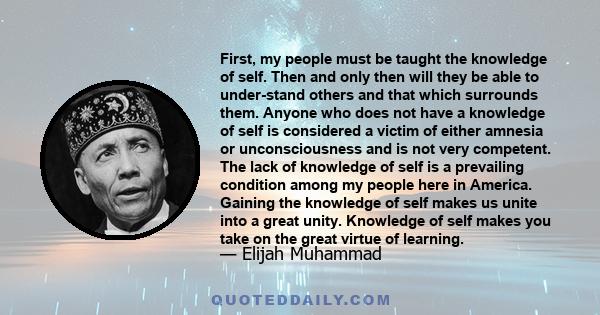 First, my people must be taught the knowledge of self. Then and only then will they be able to under-stand others and that which surrounds them. Anyone who does not have a knowledge of self is considered a victim of either amnesia or unconsciousness and is not very competent. The lack of knowledge of self is a prevailing condition among my people here in America. Gaining the knowledge of self makes us unite into a great unity. Knowledge of self makes you take on the great virtue of learning.
— Elijah Muhammad

QUOTEDDAILY.COM